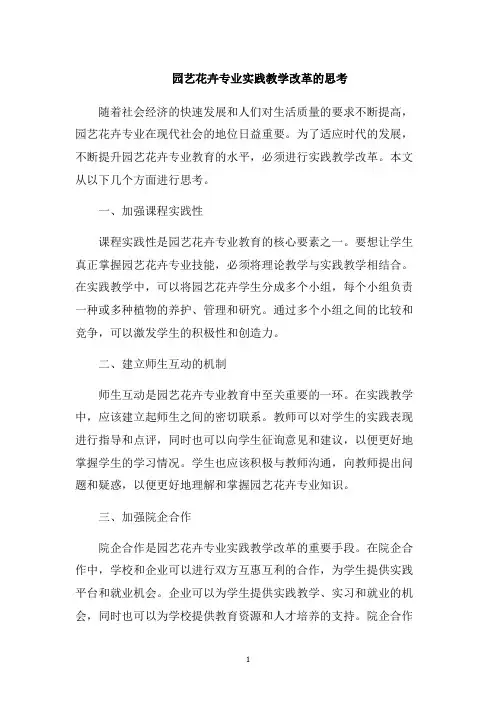 园艺花卉专业实践教学改革的思考

随着社会经济的快速发展和人们对生活质量的要求不断提高，园艺花卉专业在现代社会的地位日益重要。为了适应时代的发展，不断提升园艺花卉专业教育的水平，必须进行实践教学改革。本文从以下几个方面进行思考。

一、加强课程实践性

课程实践性是园艺花卉专业教育的核心要素之一。要想让学生真正掌握园艺花卉专业技能，必须将理论教学与实践教学相结合。在实践教学中，可以将园艺花卉学生分成多个小组，每个小组负责一种或多种植物的养护、管理和研究。通过多个小组之间的比较和竞争，可以激发学生的积极性和创造力。

二、建立师生互动的机制

师生互动是园艺花卉专业教育中至关重要的一环。在实践教学中，应该建立起师生之间的密切联系。教师可以对学生的实践表现进行指导和点评，同时也可以向学生征询意见和建议，以便更好地掌握学生的学习情况。学生也应该积极与教师沟通，向教师提出问题和疑惑，以便更好地理解和掌握园艺花卉专业知识。

三、加强院企合作

院企合作是园艺花卉专业实践教学改革的重要手段。在院企合作中，学校和企业可以进行双方互惠互利的合作，为学生提供实践平台和就业机会。企业可以为学生提供实践教学、实习和就业的机会，同时也可以为学校提供教育资源和人才培养的支持。院企合作

1